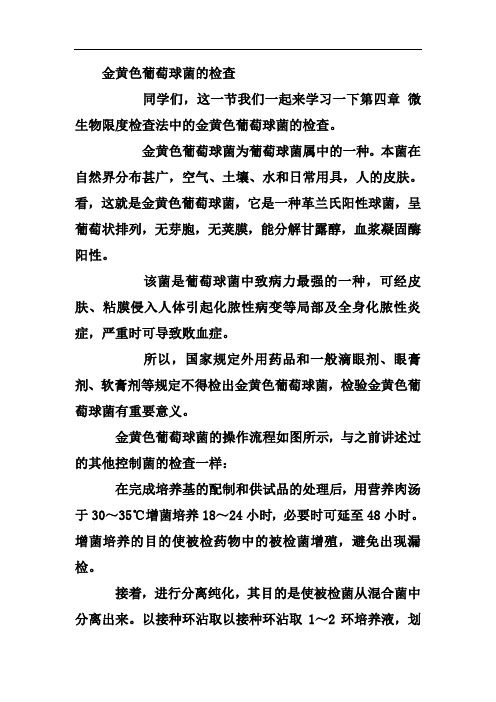 金黄色葡萄球菌的检查

同学们，这一节我们一起来学习一下第四章 微生物限度检查法中的金黄色葡萄球菌的检查。

金黄色葡萄球菌为葡萄球菌属中的一种。本菌在自然界分布甚广，空气、土壤、水和日常用具，人的皮肤。看，这就是金黄色葡萄球菌，它是一种革兰氏阳性球菌，呈葡萄状排列，无芽胞，无荚膜，能分解甘露醇，血浆凝固酶阳性。

该菌是葡萄球菌中致病力最强的一种，可经皮肤、粘膜侵入人体引起化脓性病变等局部及全身化脓性炎症，严重时可导致败血症。

所以，国家规定外用药品和一般滴眼剂、眼膏剂、软膏剂等规定不得检出金黄色葡萄球菌，检验金黄色葡萄球菌有重要意义。

金黄色葡萄球菌的操作流程如图所示，与之前讲述过的其他控制菌的检查一样：

在完成培养基的配制和供试品的处理后，用营养肉汤于 30～35℃增菌培养 18～24 小时，必要时可延至 48 小时。增菌培养的目的使被检药物中的被检菌增殖，避免出现漏检。

接着，进行分离纯化，其目的是使被检菌从混合菌中分离出来。以接种环沾取以接种环沾取 1～2 环培养液，划